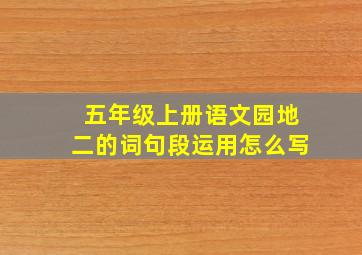 五年级上册语文园地二的词句段运用怎么写